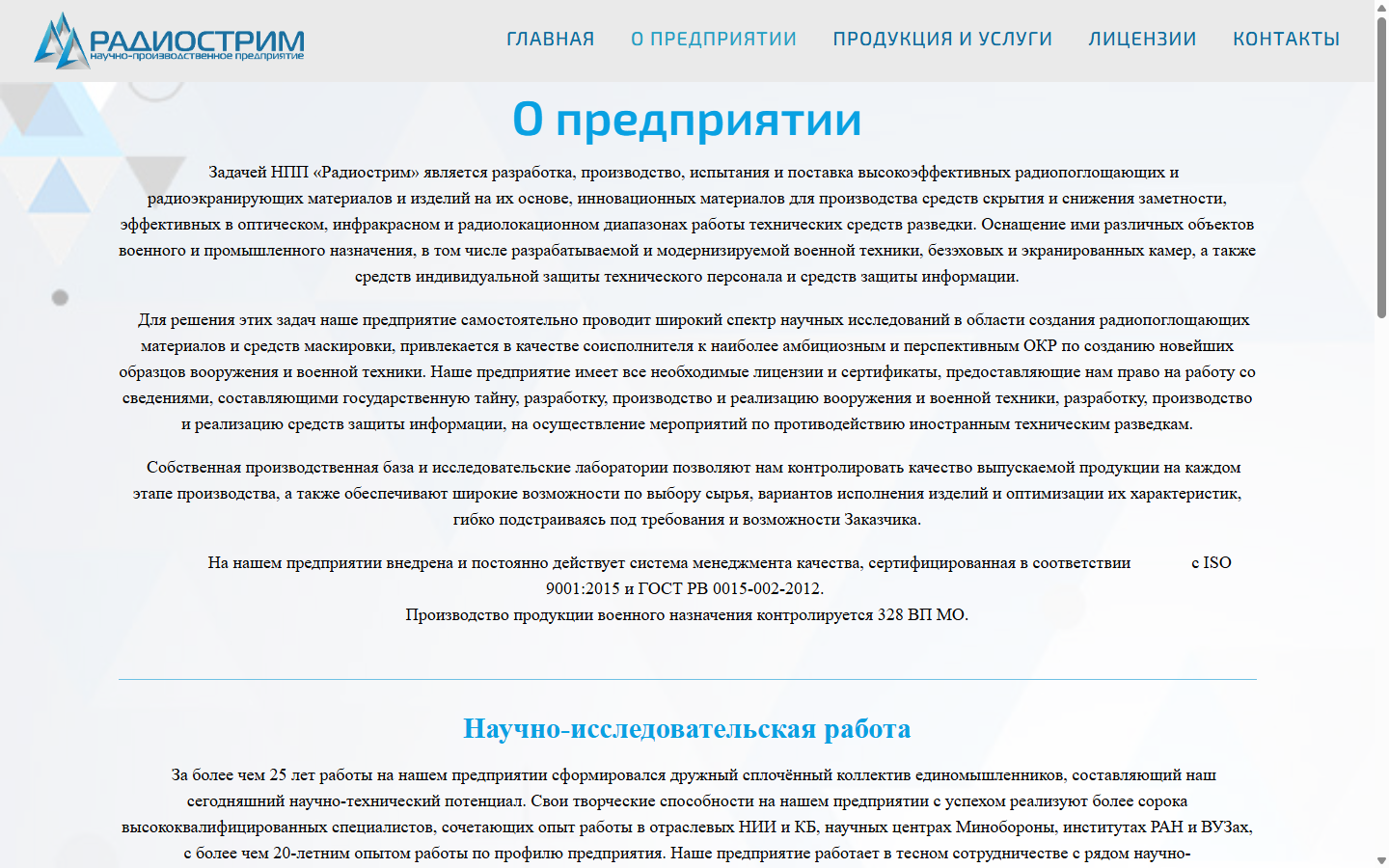 РАДИОСТРИМ
Научно-производственное предприятие

ГЛАВНАЯ О ПРЕДПРИЯТИИ ПРОДУКЦИЯ И УСЛУГИ ЛИЦЕНЗИИ КОНТАКТЫ

О предприятии

Задачей НПП «Радиострим» является разработка, производство, испытания и поставка высокоэффективных радиопоглощающих и радиоэкранирующих материалов и изделий на их основе, инновационных материалов для производства средств скрытия и снижения заметности, эффективных в оптическом, инфракрасном и радиолокационном диапазонах работы технических средств разведки. Оснащение ими различных объектов военного и промышленного назначения, в том числе разрабатываемой и модернизируемой военной техники, безэховых и экранированных камер, а также средств индивидуальной защиты технического персонала и средств защиты информации.

Для решения этих задач наше предприятие самостоятельно проводит широкий спектр научных исследований в области создания радиопоглощающих материалов и средств маскировки, привлекается в качестве соисполнителя к наиболее амбициозным и перспективным ОКР по созданию новейших образцов вооружения и военной техники. Наше предприятие имеет все необходимые лицензии и сертификаты, предоставляющие нам право на работу со сведениями, составляющими государственную тайну, разработку, производство и реализацию вооружения и военной техники, разработку, производство и реализацию средств защиты информации, на осуществление мероприятий по противодействию иностранным техническим разведкам.

Собственная производственная база и исследовательские лаборатории позволяют нам контролировать качество выпускаемой продукции на каждом этапе производства, а также обеспечивают широкие возможности по выбору сырья, вариантов исполнения изделий и оптимизации их характеристик, гибко подстраиваясь под требования и возможности Заказчика.

На нашем предприятии внедрена и постоянно действует система менеджмента качества, сертифицированная в соответствии с ISO 9001:2015 и ГОСТ РВ 0015-002-2012.
Производство продукции военного назначения контролируется 328 ВП МО.

Научно-исследовательская работа

За более чем 25 лет работы на нашем предприятии сформировался дружный сплочённый коллектив единомышленников, составляющий наш сегодняшний научно-технический потенциал. Свои творческие способности на нашем предприятии с успехом реализуют более сорока высококвалифицированных специалистов, сочетающих опыт работы в отраслевых НИИ и КБ, научных центрах Минобороны, институтах РАН и ВУЗах, с более чем 20-летним опытом работы по профилю предприятия. Наше предприятие работает в тесном сотрудничестве с рядом научно-